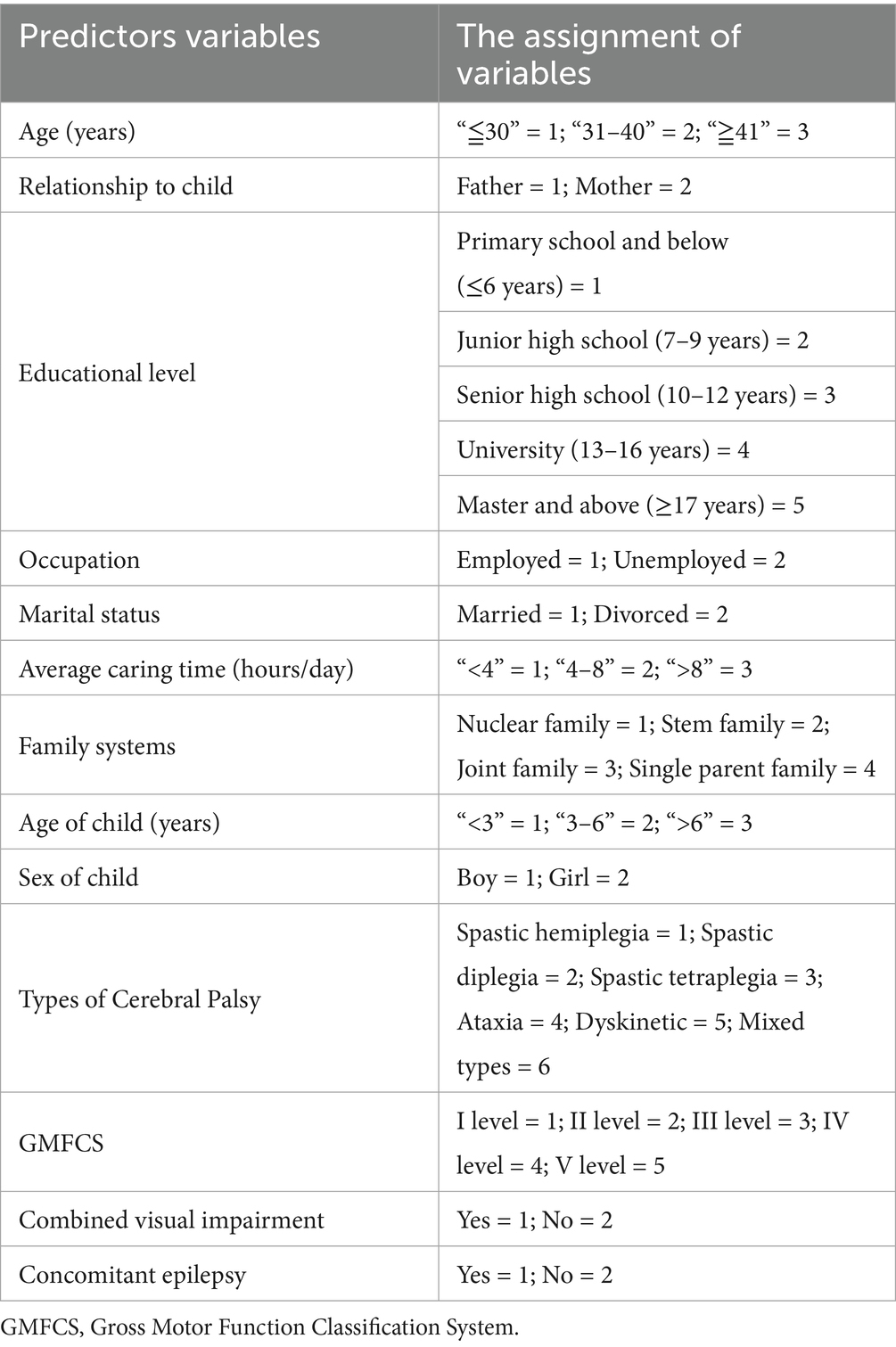 | Predictors variables | The assignment of variables |
|---|---|
| Age (years) | "≦30" = 1; "31–40" = 2; "≧41" = 3 |
| Relationship to child | Father = 1; Mother = 2 |
| Educational level | Primary school and below (≤6 years) = 1 |
| | Junior high school (7–9 years) = 2 |
| | Senior high school (10–12 years) = 3 |
| | University (13–16 years) = 4 |
| | Master and above (≥17 years) = 5 |
| Occupation | Employed = 1; Unemployed = 2 |
| Marital status | Married = 1; Divorced = 2 |
| Average caring time (hours/day) | "<4" = 1; "4–8" = 2; ">8" = 3 |
| Family systems | Nuclear family = 1; Stem family = 2; Joint family = 3; Single parent family = 4 |
| Age of child (years) | "<3" = 1; "3–6" = 2; ">6" = 3 |
| Sex of child | Boy = 1; Girl = 2 |
| Types of Cerebral Palsy | Spastic hemiplegia = 1; Spastic diplegia = 2; Spastic tetraplegia = 3; Ataxia = 4; Dyskinetic = 5; Mixed types = 6 |
| GMFCS | I level = 1; II level = 2; III level = 3; IV level = 4; V level = 5 |
| Combined visual impairment | Yes = 1; No = 2 |
| Concomitant epilepsy | Yes = 1; No = 2 |

GMFCS, Gross Motor Function Classification System.